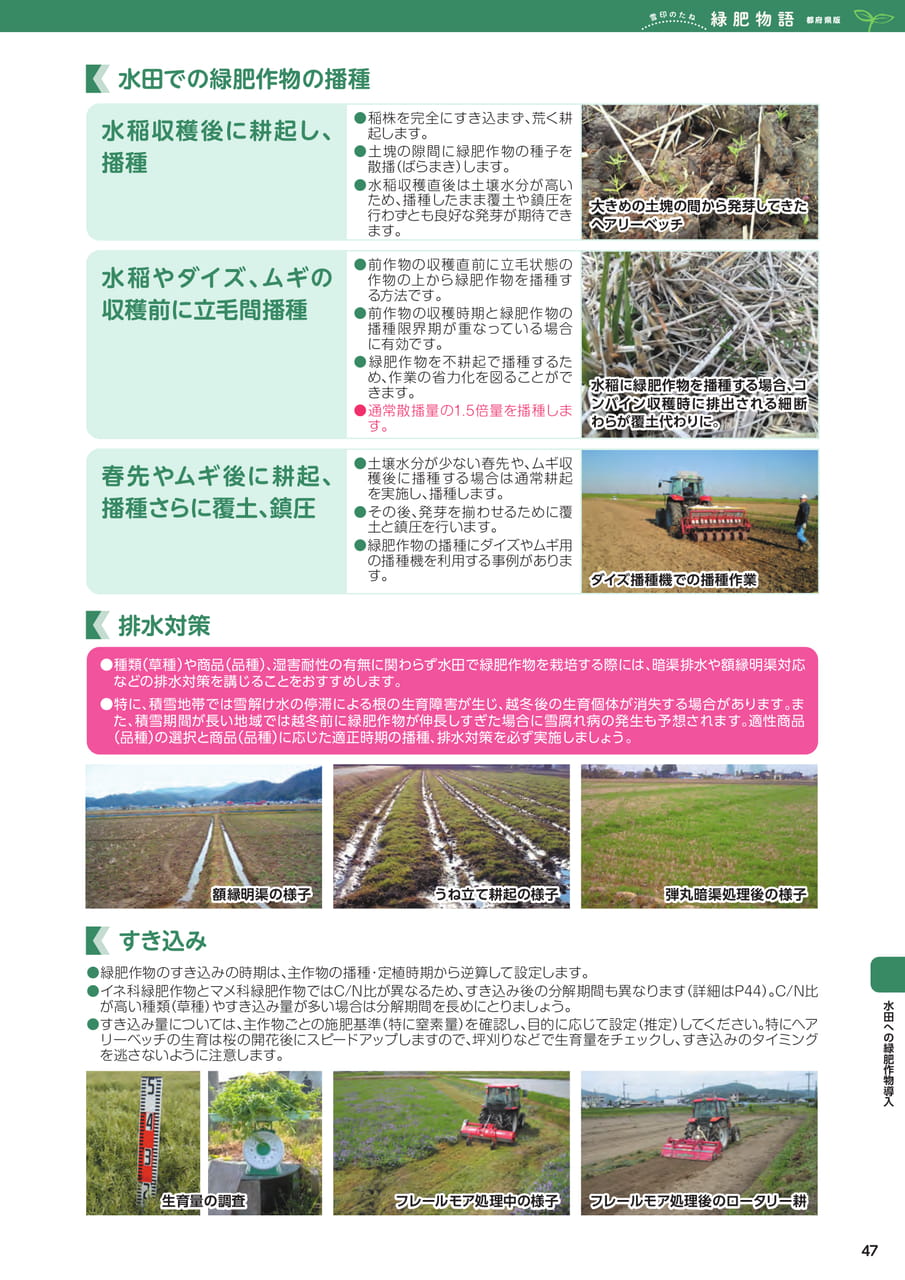 雪印のたね 緑肥物語 都府県版

水田での緑肥作物の播種

水稲収穫後に耕起し、播種

●稲株を完全にすき込まず、荒く耕起します。
●土塊の隙間に緑肥作物の種子を散播(ばらまき)します。
●水稲収穫直後は土壌水分が高いため、播種したまま覆土や鎮圧を行わずとも良好な発芽が期待できます。

大きめの土塊の間から発芽してきたヘアリーベッチ

水稲やダイズ、ムギの収穫前に立毛間播種

●前作物の収穫直前に立毛状態の作物の上から緑肥作物を播種する方法です。
●前作物の収穫時期と緑肥作物の播種限界期が重なっている場合に有効です。
●緑肥作物を不耕起で播種するため、作業の省力化を図ることができます。
●通常散播量の1.5倍量を播種します。

水稲に緑肥作物を播種する場合、コンバイン収穫時に排出される細断わらが覆土代わりに。

春先やムギ後に耕起、播種さらに覆土、鎮圧

●土壌水分が少ない春先や、ムギ収穫後に播種する場合は通常耕起を実施し、播種します。
●その後、発芽を揃わせるために覆土と鎮圧を行います。
●緑肥作物の播種にダイズやムギ用の播種機を利用する事例があります。

ダイズ播種機での播種作業

排水対策

●種類(草種)や商品(品種)、湿害耐性の有無に関わらず水田で緑肥作物を栽培する際には、暗渠排水や額縁明渠対応などの排水対策を講じることをおすすめします。
●特に、積雪地帯では雪解け水の停滞による根の生育障害が生じ、越冬後の生育個体が消失する場合があります。また、積雪期間が長い地域では越冬前に緑肥作物が伸長しすぎた場合に雪腐れ病の発生も予想されます。適性商品(品種)の選択と商品(品種)に応じた適正時期の播種、排水対策を必ず実施しましょう。

額縁明渠の様子

うね立て耕起の様子

弾丸暗渠処理後の様子

すき込み

●緑肥作物のすき込みの時期は、主作物の播種・定植時期から逆算して設定します。
●イネ科緑肥作物とマメ科緑肥作物ではC/N比が異なるため、すき込み後の分解期間も異なります(詳細はP44)。C/N比が高い種類(草種)やすき込み量が多い場合は分解期間を長めにとりましょう。
●すき込み量については、主作物ごとの施肥基準(特に窒素量)を確認し、目的に応じて設定(推定)してください。特にヘアリーベッチの生育は桜の開花後にスピードアップしますので、坪刈りなどで生育量をチェックし、すき込みのタイミングを逃さないように注意します。

生育量の調査

フレールモア処理中の様子

フレールモア処理後のロータリー耕

水田への緑肥作物導入

47